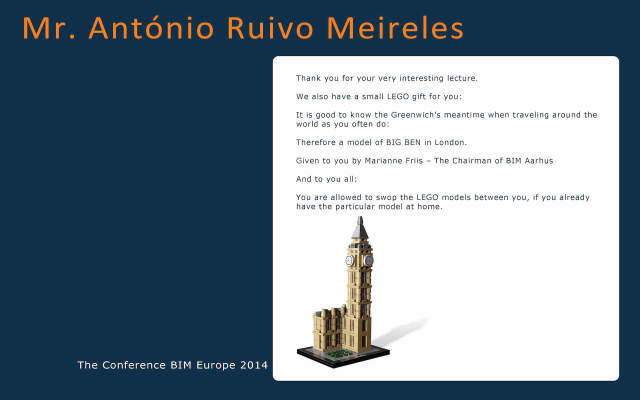 Mr. António Ruivo Meireles

Thank you for your very interesting lecture.

We also have a small LEGO gift for you:

It is good to know the Greenwich's meantime when traveling around the world as you often do:

Therefore a model of BIG BEN in London.

Given to you by Marianne Friis – The Chairman of BIM Aarhus

And to you all:

You are allowed to swop the LEGO models between you, if you already have the particular model at home.

The Conference BIM Europe 2014